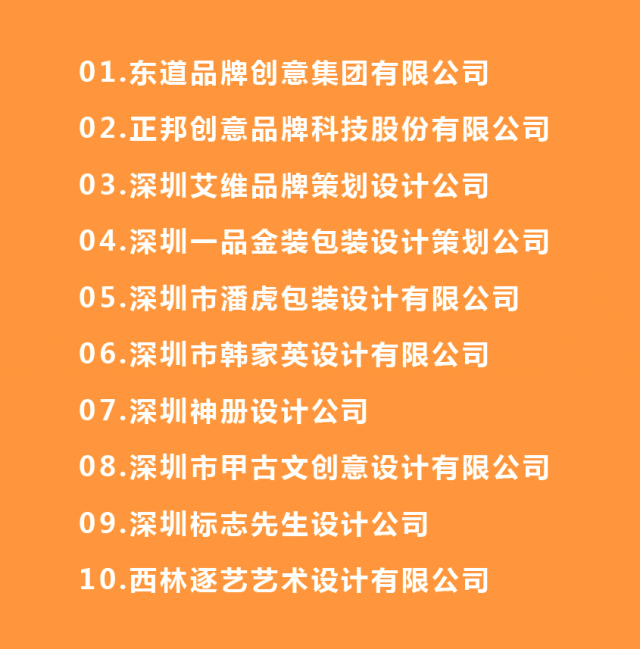 01.东道品牌创意集团有限公司

02.正邦创意品牌科技股份有限公司

03.深圳艾维品牌策划设计公司

04.深圳一品金装包装设计策划公司

05.深圳市潘虎包装设计有限公司

06.深圳市韩家英设计有限公司

07.深圳神册设计公司

08.深圳市甲古文创意设计有限公司

09.深圳标志先生设计公司

10.西林逐艺艺术设计有限公司